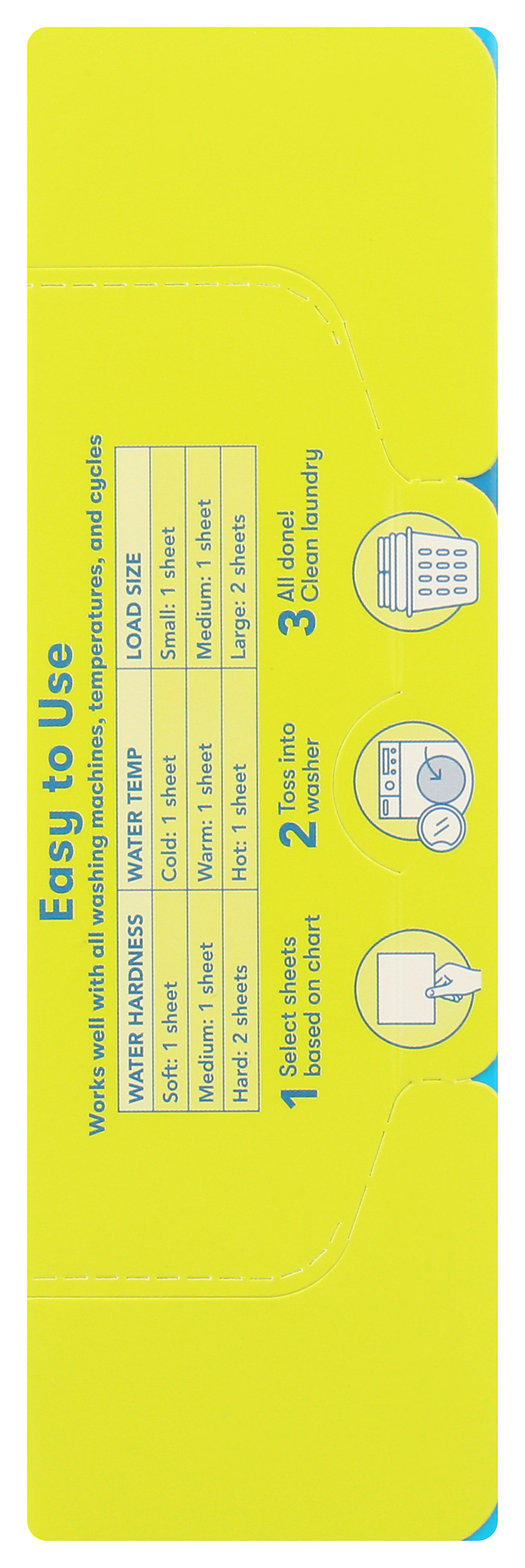 Easy to Use

Works well with all washing machines, temperatures, and cycles

| WATER HARDNESS | WATER TEMP | LOAD SIZE |
|---|---|---|
| Soft: 1 sheet | Cold: 1 sheet | Small: 1 sheet |
| Medium: 1 sheet | Warm: 1 sheet | Medium: 1 sheet |
| Hard: 2 sheets | Hot: 1 sheet | Large: 2 sheets |

1 Select sheets based on chart

2 Toss into washer

3 All done! Clean laundry